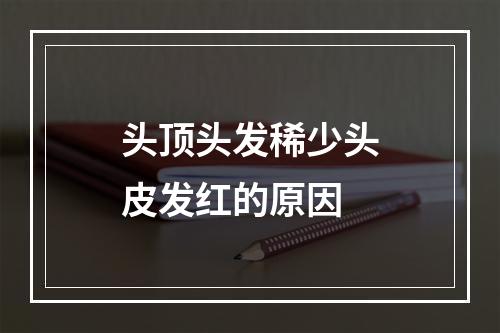 头顶头发稀少头皮发红的原因